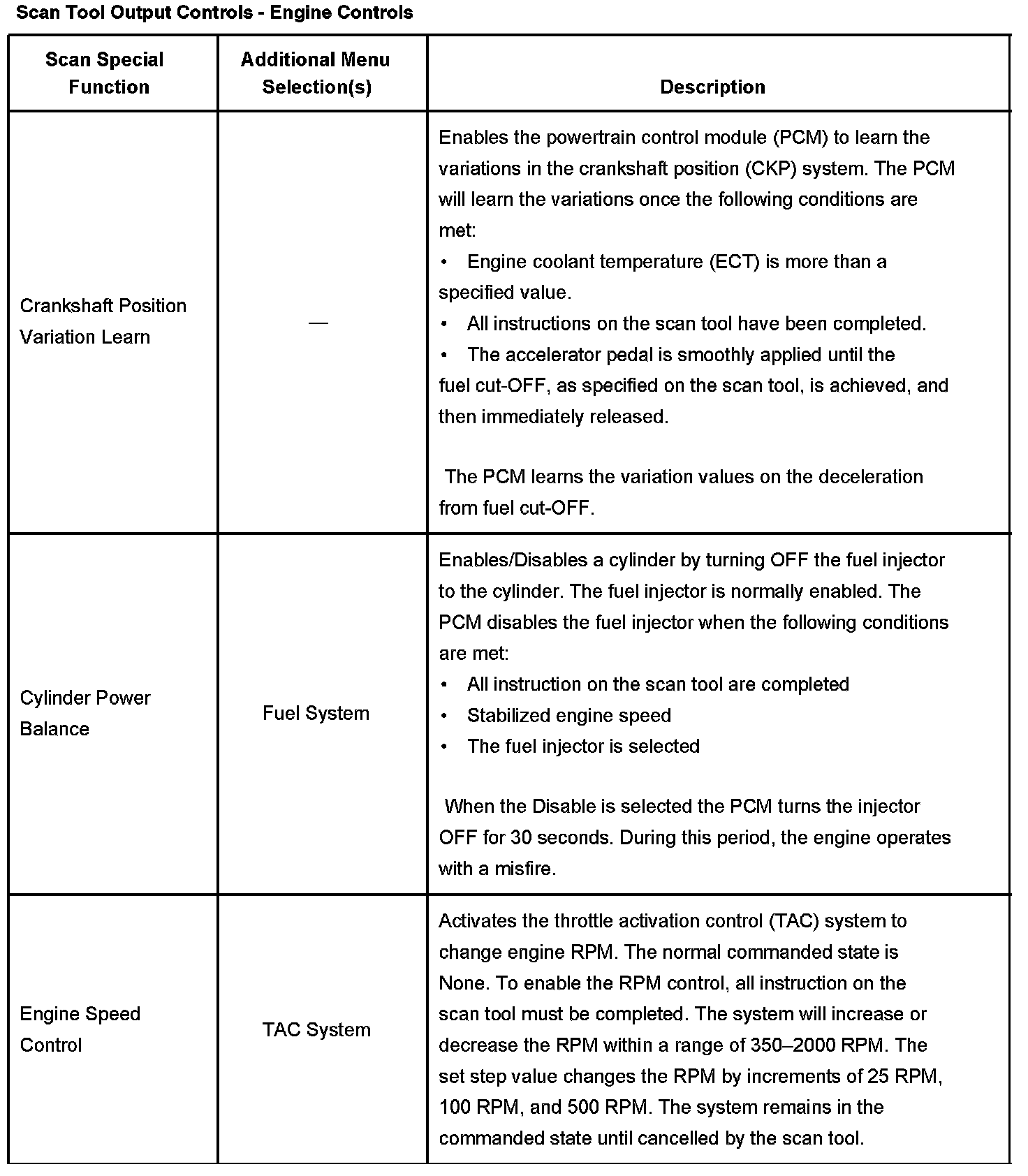 Scan Tool Output Controls - Engine Controls

| Scan Special Function | Additional Menu Selection(s) | Description |
|---|---|---|
| Crankshaft Position Variation Learn | — | Enables the powertrain control module (PCM) to learn the variations in the crankshaft position (CKP) system. The PCM will learn the variations once the following conditions are met: • Engine coolant temperature (ECT) is more than a specified value. • All instructions on the scan tool have been completed. • The accelerator pedal is smoothly applied until the fuel cut-OFF, as specified on the scan tool, is achieved, and then immediately released. The PCM learns the variation values on the deceleration from fuel cut-OFF. |
| Cylinder Power Balance | Fuel System | Enables/Disables a cylinder by turning OFF the fuel injector to the cylinder. The fuel injector is normally enabled. The PCM disables the fuel injector when the following conditions are met: • All instruction on the scan tool are completed • Stabilized engine speed • The fuel injector is selected When the Disable is selected the PCM turns the injector OFF for 30 seconds. During this period, the engine operates with a misfire. |
| Engine Speed Control | TAC System | Activates the throttle activation control (TAC) system to change engine RPM. The normal commanded state is None. To enable the RPM control, all instruction on the scan tool must be completed. The system will increase or decrease the RPM within a range of 350–2000 RPM. The set step value changes the RPM by increments of 25 RPM, 100 RPM, and 500 RPM. The system remains in the commanded state until cancelled by the scan tool. |